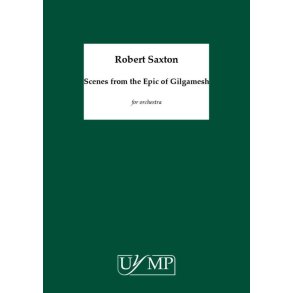 Robert Saxton

Scenes from the Epic of Gilgamesh

for orchestra

UYMP